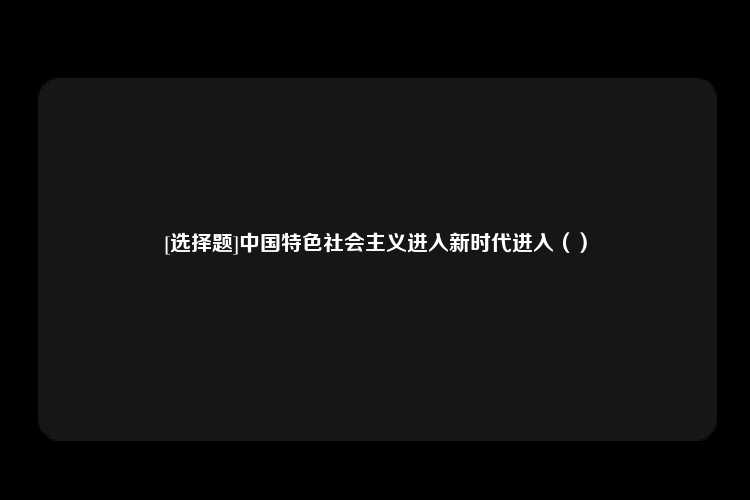 [选择题]中国特色社会主义进入新时代进入（ ）